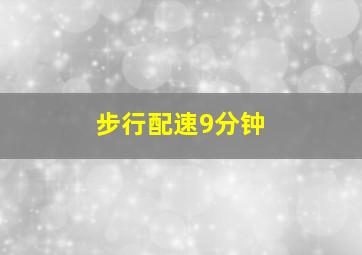 步行配速9分钟